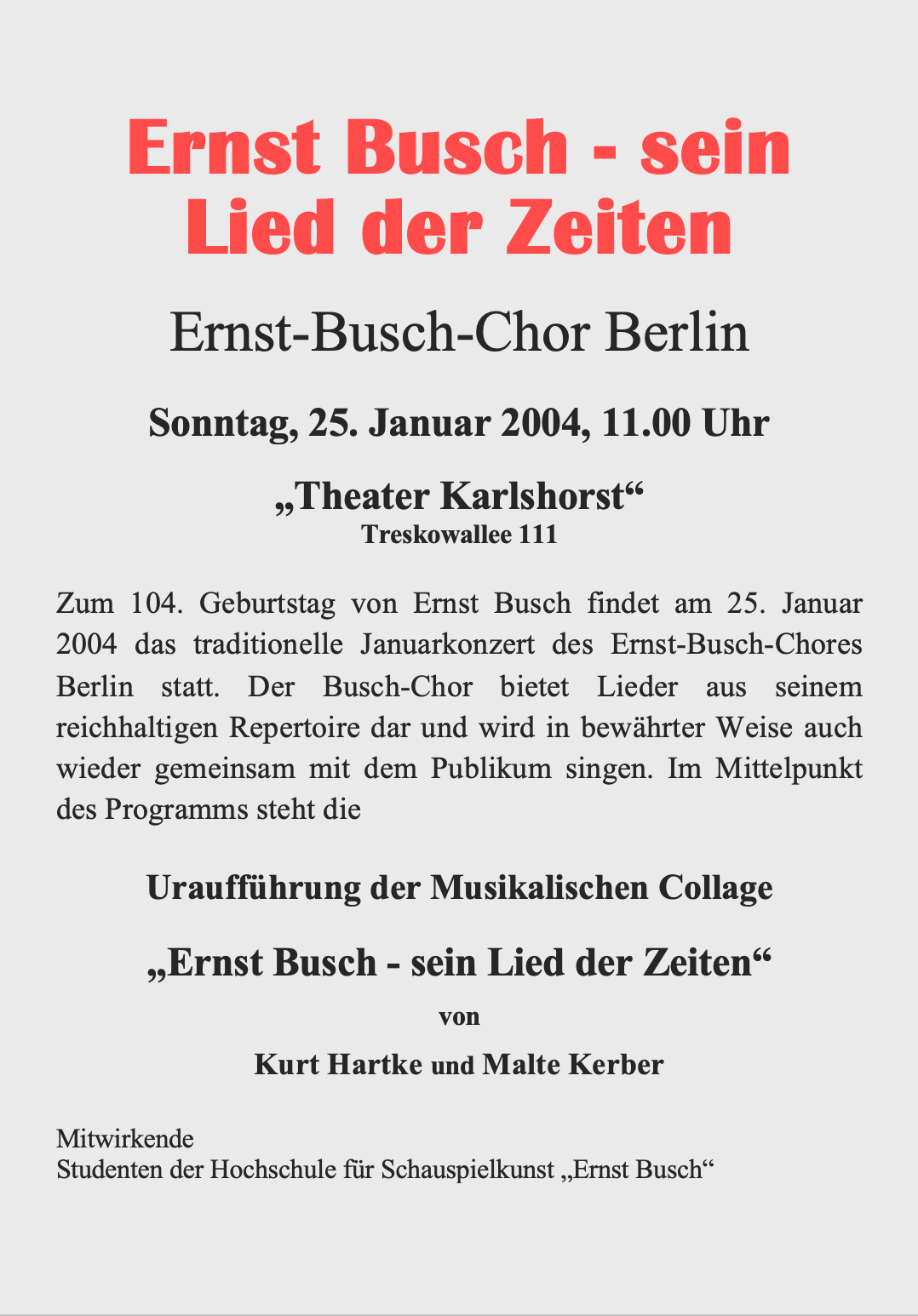 Ernst Busch - sein Lied der Zeiten

Ernst-Busch-Chor Berlin

Sonntag, 25. Januar 2004, 11.00 Uhr

„Theater Karlshorst“
Treskowallee 111

Zum 104. Geburtstag von Ernst Busch findet am 25. Januar 2004 das traditionelle Januarkonzert des Ernst-Busch-Chores Berlin statt. Der Busch-Chor bietet Lieder aus seinem reichhaltigen Repertoire dar und wird in bewährter Weise auch wieder gemeinsam mit dem Publikum singen. Im Mittelpunkt des Programms steht die

Uraufführung der Musikalischen Collage

„Ernst Busch - sein Lied der Zeiten“

von

Kurt Hartke und Malte Kerber

Mitwirkende
Studenten der Hochschule für Schauspielkunst „Ernst Busch“